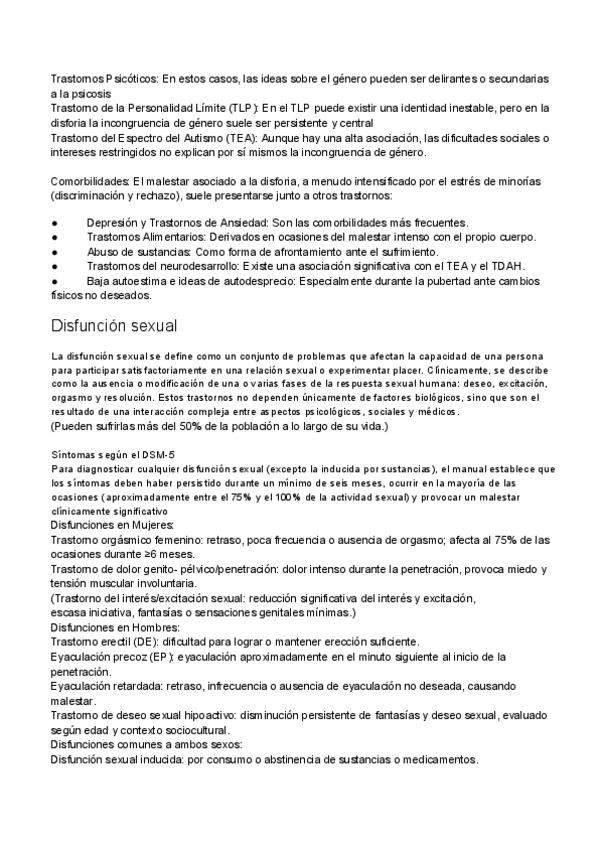 Trastornos Psicóticos: En estos casos, las ideas sobre el género pueden ser delirantes o secundarias a la psicosis
Trastorno de la Personalidad Límite (TLP): En el TLP puede existir una identidad inestable, pero en la disforia la incongruencia de género suele ser persistente y central
Trastorno del Espectro del Autismo (TEA): Aunque hay una alta asociación, las dificultades sociales o intereses restringidos no explican por sí mismos la incongruencia de género.

Comorbilidades: El malestar asociado a la disforia, a menudo intensificado por el estrés de minorías (discriminación y rechazo), suele presentarse junto a otros trastornos:

● Depresión y Trastornos de Ansiedad: Son las comorbilidades más frecuentes.
● Trastornos Alimentarios: Derivados en ocasiones del malestar intenso con el propio cuerpo.
● Abuso de sustancias: Como forma de afrontamiento ante el sufrimiento.
● Trastornos del neurodesarrollo: Existe una asociación significativa con el TEA y el TDAH.
● Baja autoestima e ideas de autodesprecio: Especialmente durante la pubertad ante cambios físicos no deseados.

Disfunción sexual

La disfunción sexual se define como un conjunto de problemas que afectan la capacidad de una persona para participar satisfactoriamente en una relación sexual o experimentar placer. Clínicamente, se describe como la ausencia o modificación de una o varias fases de la respuesta sexual humana: deseo, excitación, orgasmo y resolución. Estos trastornos no dependen únicamente de factores biológicos, sino que son el resultado de una interacción compleja entre aspectos psicológicos, sociales y médicos.
(Pueden sufrirlas más del 50% de la población a lo largo de su vida.)

Síntomas según el DSM-5
Para diagnosticar cualquier disfunción sexual (excepto la inducida por sustancias), el manual establece que los síntomas deben haber persistido durante un mínimo de seis meses, ocurrir en la mayoría de las ocasiones (aproximadamente entre el 75% y el 100% de la actividad sexual) y provocar un malestar clínicamente significativo
Disfunciones en Mujeres:
Trastorno orgásmico femenino: retraso, poca frecuencia o ausencia de orgasmo; afecta al 75% de las ocasiones durante ≥6 meses.
Trastorno de dolor genito- pélvico/penetración: dolor intenso durante la penetración, provoca miedo y tensión muscular involuntaria.
(Trastorno del interés/excitación sexual: reducción significativa del interés y excitación, escasa iniciativa, fantasías o sensaciones genitales mínimas.)
Disfunciones en Hombres:
Trastorno erectil (DE): dificultad para lograr o mantener erección suficiente.
Eyaculación precoz (EP): eyaculación aproximadamente en el minuto siguiente al inicio de la penetración.
Eyaculación retardada: retraso, infrecuencia o ausencia de eyaculación no deseada, causando malestar.
Trastorno de deseo sexual hipoactivo: disminución persistente de fantasías y deseo sexual, evaluado según edad y contexto sociocultural.
Disfunciones comunes a ambos sexos:
Disfunción sexual inducida: por consumo o abstinencia de sustancias o medicamentos.